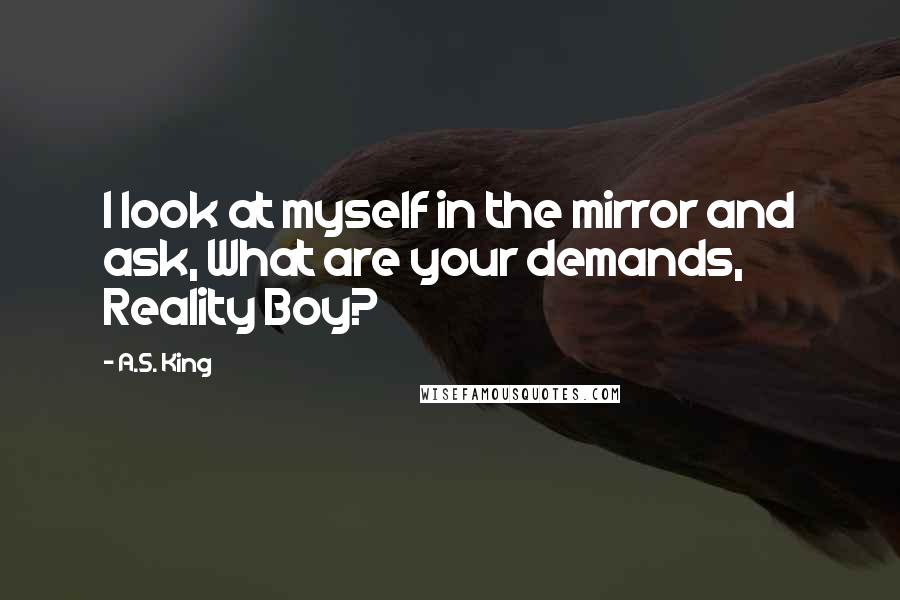 I look at myself in the mirror and ask, What are your demands, Reality Boy?

- A.S. King

WISEFAMOUSQUOTES.COM